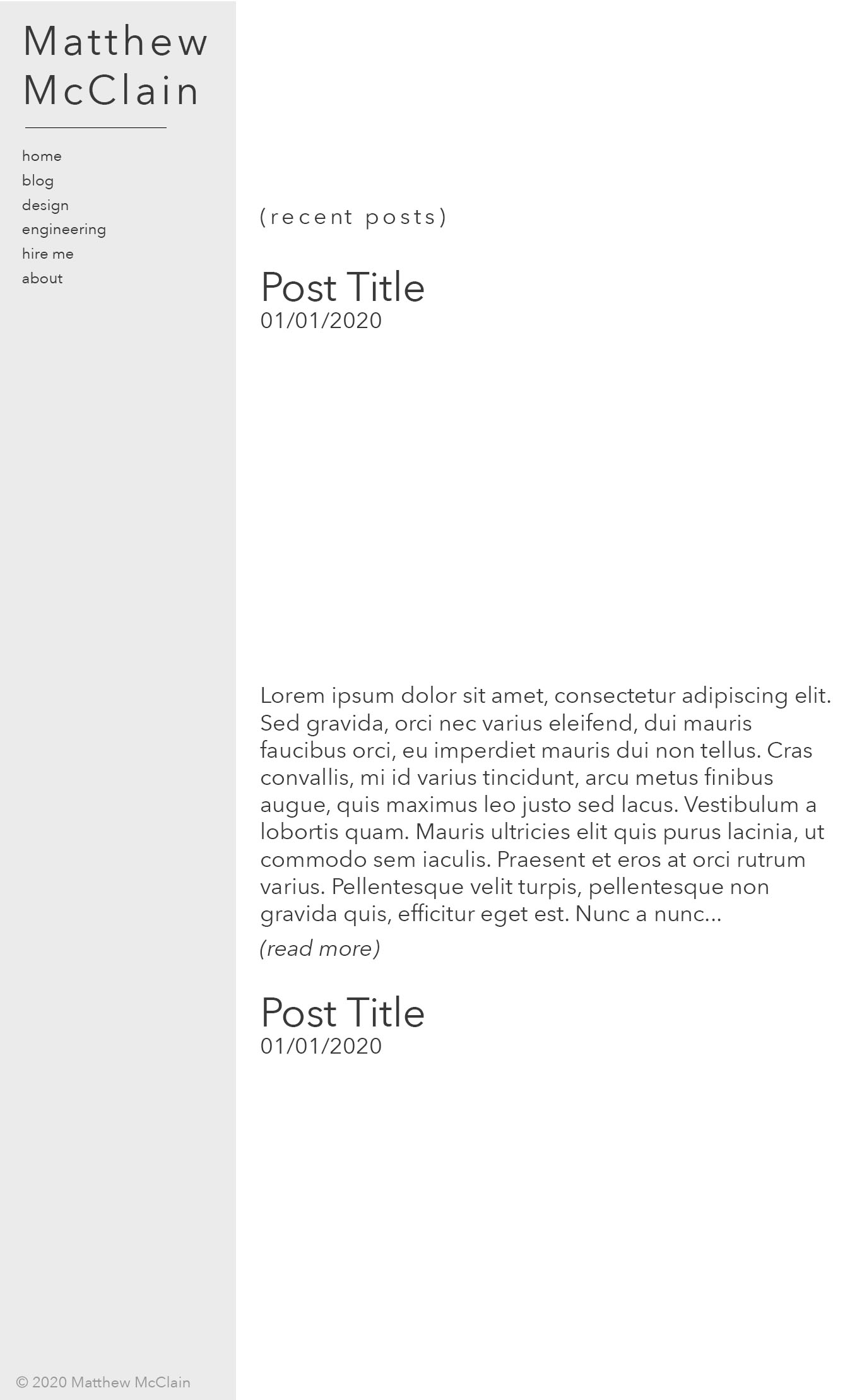 Matthew McClain

home
blog
design
engineering
hire me
about

© 2020 Matthew McClain

(recent posts)

Post Title
01/01/2020

Lorem ipsum dolor sit amet, consectetur adipiscing elit. Sed gravida, orci nec varius eleifend, dui mauris faucibus orci, eu imperdiet mauris dui non tellus. Cras convallis, mi id varius tincidunt, arcu metus finibus augue, quis maximus leo justo sed lacus. Vestibulum a lobortis quam. Mauris ultricies elit quis purus lacinia, ut commodo sem iaculis. Praesent et eros at orci rutrum varius. Pellentesque velit turpis, pellentesque non gravida quis, efficitur eget est. Nunc a nunc...

(read more)

Post Title
01/01/2020